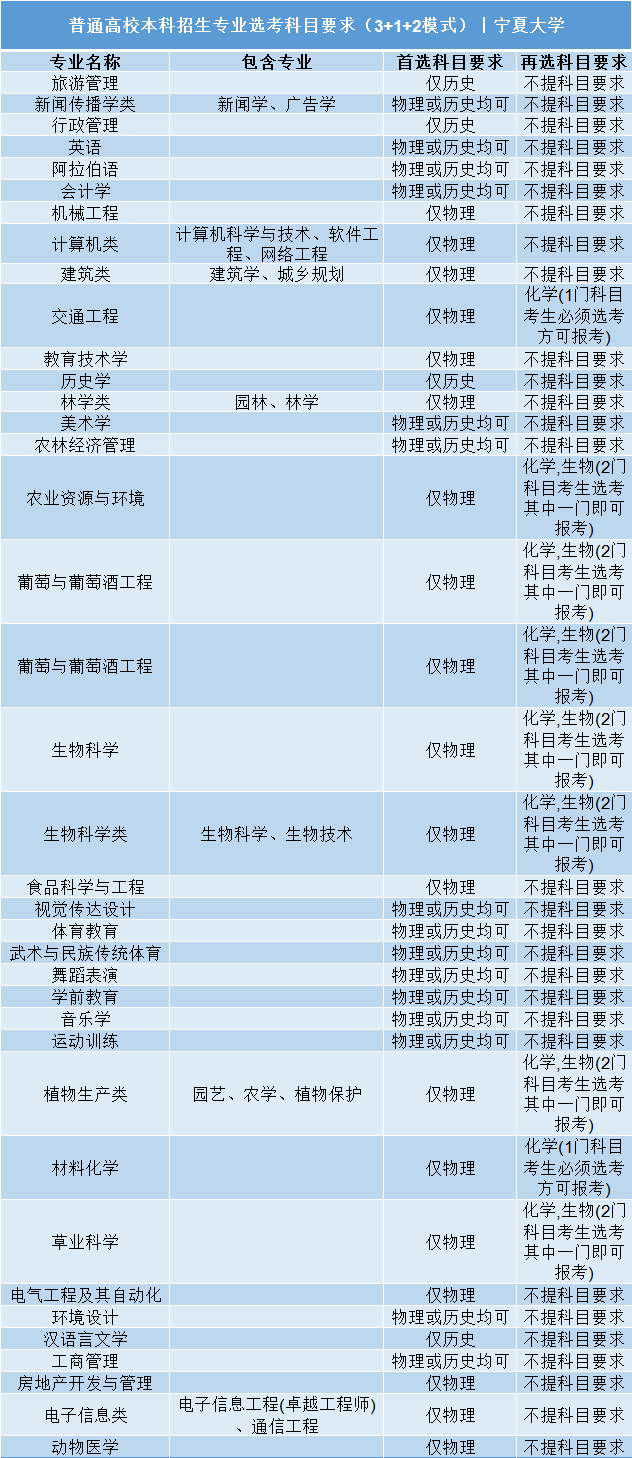 普通高校本科招生专业选考科目要求（3+1+2模式）｜宁夏大学

| 专业名称 | 包含专业 | 首选科目要求 | 再选科目要求 |
|---|---|---|---|
| 旅游管理 | | 仅历史 | 不提科目要求 |
| 新闻传播学类 | 新闻学、广告学 | 物理或历史均可 | 不提科目要求 |
| 行政管理 | | 仅历史 | 不提科目要求 |
| 英语 | | 物理或历史均可 | 不提科目要求 |
| 阿拉伯语 | | 物理或历史均可 | 不提科目要求 |
| 会计学 | | 物理或历史均可 | 不提科目要求 |
| 机械工程 | | 仅物理 | 不提科目要求 |
| 计算机类 | 计算机科学与技术、软件工程、网络工程 | 仅物理 | 不提科目要求 |
| 建筑类 | 建筑学、城乡规划 | 仅物理 | 不提科目要求 |
| 交通工程 | | 仅物理 | 化学(1门科目考生必须选考方可报考) |
| 教育技术学 | | 仅物理 | 不提科目要求 |
| 历史学 | | 仅历史 | 不提科目要求 |
| 林学类 | 园林、林学 | 仅物理 | 不提科目要求 |
| 美术学 | | 物理或历史均可 | 不提科目要求 |
| 农林经济管理 | | 物理或历史均可 | 不提科目要求 |
| 农业资源与环境 | | 仅物理 | 化学,生物(2门科目考生选考其中一门即可报考) |
| 葡萄与葡萄酒工程 | | 仅物理 | 化学,生物(2门科目考生选考其中一门即可报考) |
| 葡萄与葡萄酒工程 | | 仅物理 | 化学,生物(2门科目考生选考其中一门即可报考) |
| 生物科学 | | 仅物理 | 化学,生物(2门科目考生选考其中一门即可报考) |
| 生物科学类 | 生物科学、生物技术 | 仅物理 | 化学,生物(2门科目考生选考其中一门即可报考) |
| 食品科学与工程 | | 仅物理 | 不提科目要求 |
| 视觉传达设计 | | 物理或历史均可 | 不提科目要求 |
| 体育教育 | | 物理或历史均可 | 不提科目要求 |
| 武术与民族传统体育 | | 物理或历史均可 | 不提科目要求 |
| 舞蹈表演 | | 物理或历史均可 | 不提科目要求 |
| 学前教育 | | 物理或历史均可 | 不提科目要求 |
| 音乐学 | | 物理或历史均可 | 不提科目要求 |
| 运动训练 | | 物理或历史均可 | 不提科目要求 |
| 植物生产类 | 园艺、农学、植物保护 | 仅物理 | 化学,生物(2门科目考生选考其中一门即可报考) |
| 材料化学 | | 仅物理 | 化学(1门科目考生必须选考方可报考) |
| 草业科学 | | 仅物理 | 化学,生物(2门科目考生选考其中一门即可报考) |
| 电气工程及其自动化 | | 仅物理 | 不提科目要求 |
| 环境设计 | | 物理或历史均可 | 不提科目要求 |
| 汉语言文学 | | 仅历史 | 不提科目要求 |
| 工商管理 | | 物理或历史均可 | 不提科目要求 |
| 房地产开发与管理 | | 仅物理 | 不提科目要求 |
| 电子信息类 | 电子信息工程(卓越工程师)、通信工程 | 仅物理 | 不提科目要求 |
| 动物医学 | | 仅物理 | 不提科目要求 |